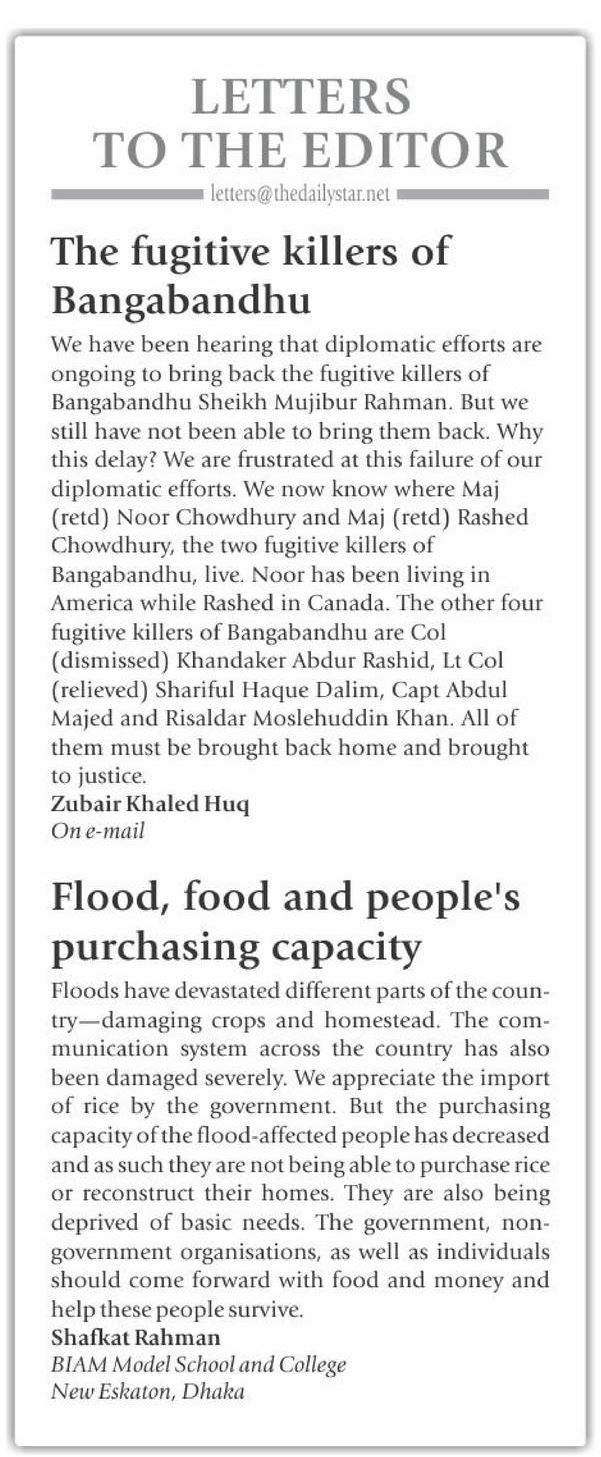 LETTERS TO THE EDITOR

letters@thedailystar.net

The fugitive killers of Bangabandhu

We have been hearing that diplomatic efforts are ongoing to bring back the fugitive killers of Bangabandhu Sheikh Mujibur Rahman. But we still have not been able to bring them back. Why this delay? We are frustrated at this failure of our diplomatic efforts. We now know where Maj (retd) Noor Chowdhury and Maj (retd) Rashed Chowdhury, the two fugitive killers of Bangabandhu, live. Noor has been living in America while Rashed in Canada. The other four fugitive killers of Bangabandhu are Col (dismissed) Khandaker Abdur Rashid, Lt Col (relieved) Shariful Haque Dalim, Capt Abdul Majed and Risaldar Moslehuddin Khan. All of them must be brought back home and brought to justice.

Zubair Khaled Huq
On e-mail

Flood, food and people's purchasing capacity

Floods have devastated different parts of the country—damaging crops and homestead. The communication system across the country has also been damaged severely. We appreciate the import of rice by the government. But the purchasing capacity of the flood-affected people has decreased and as such they are not being able to purchase rice or reconstruct their homes. They are also being deprived of basic needs. The government, non-government organisations, as well as individuals should come forward with food and money and help these people survive.

Shafkat Rahman
BIAM Model School and College
New Eskaton, Dhaka